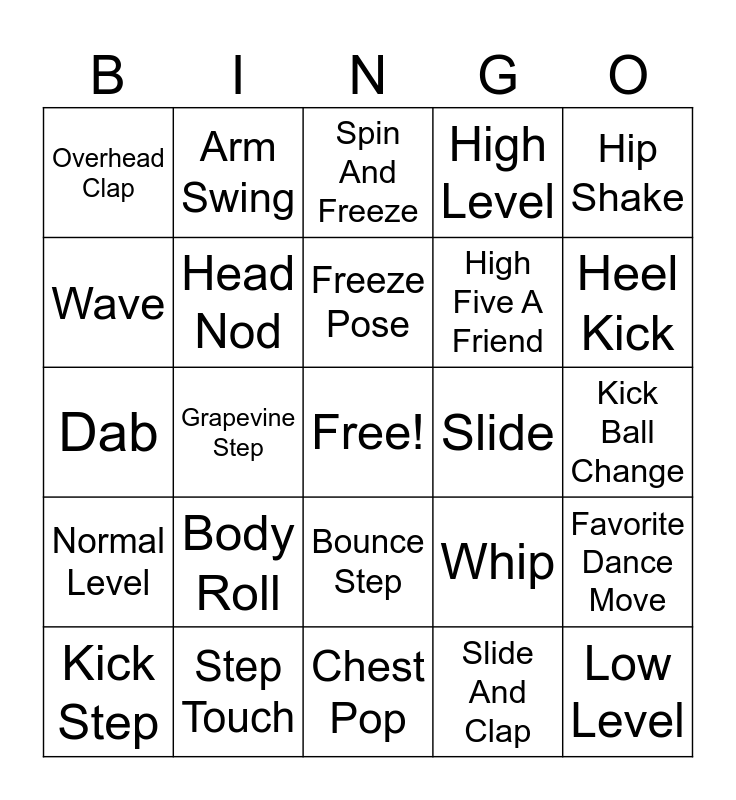 | B | I | N | G | O |
|---|---|---|---|---|
| Overhead Clap | Arm Swing | Spin And Freeze | High Level | Hip Shake |
| Wave | Head Nod | Freeze Pose | High Five A Friend | Heel Kick |
| Dab | Grapevine Step | Free! | Slide | Kick Ball Change |
| Normal Level | Body Roll | Bounce Step | Whip | Favorite Dance Move |
| Kick Step | Step Touch | Chest Pop | Slide And Clap | Low Level |